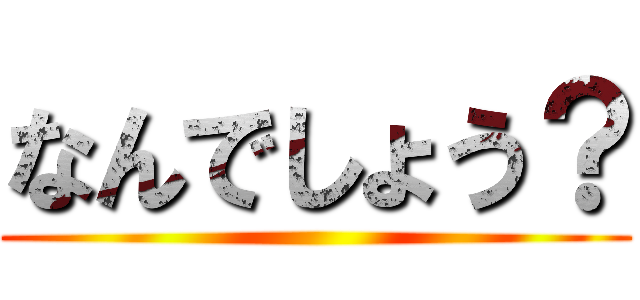 なんでしょう？